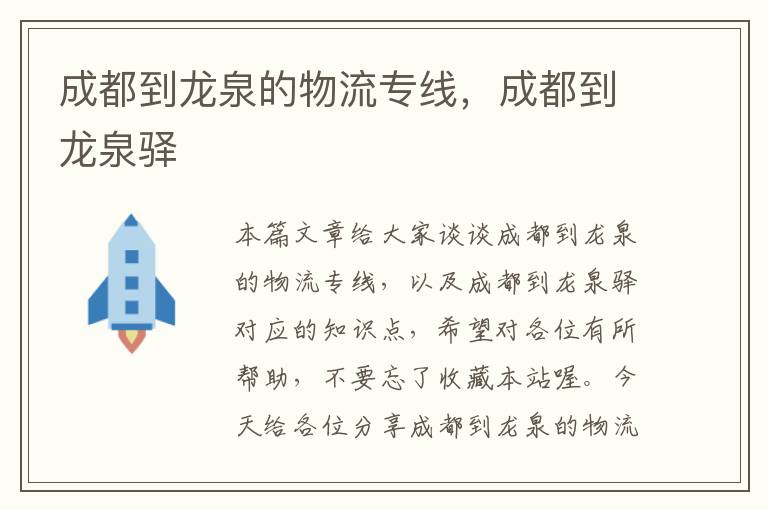 成都到龙泉的物流专线，成都到龙泉驿

本篇文章给大家谈谈成都到龙泉的物流专线，以及成都到龙泉驿对应的知识点，希望对各位有所帮助，不要忘了收藏本站喔。今天给各位分享成都到龙泉的物流